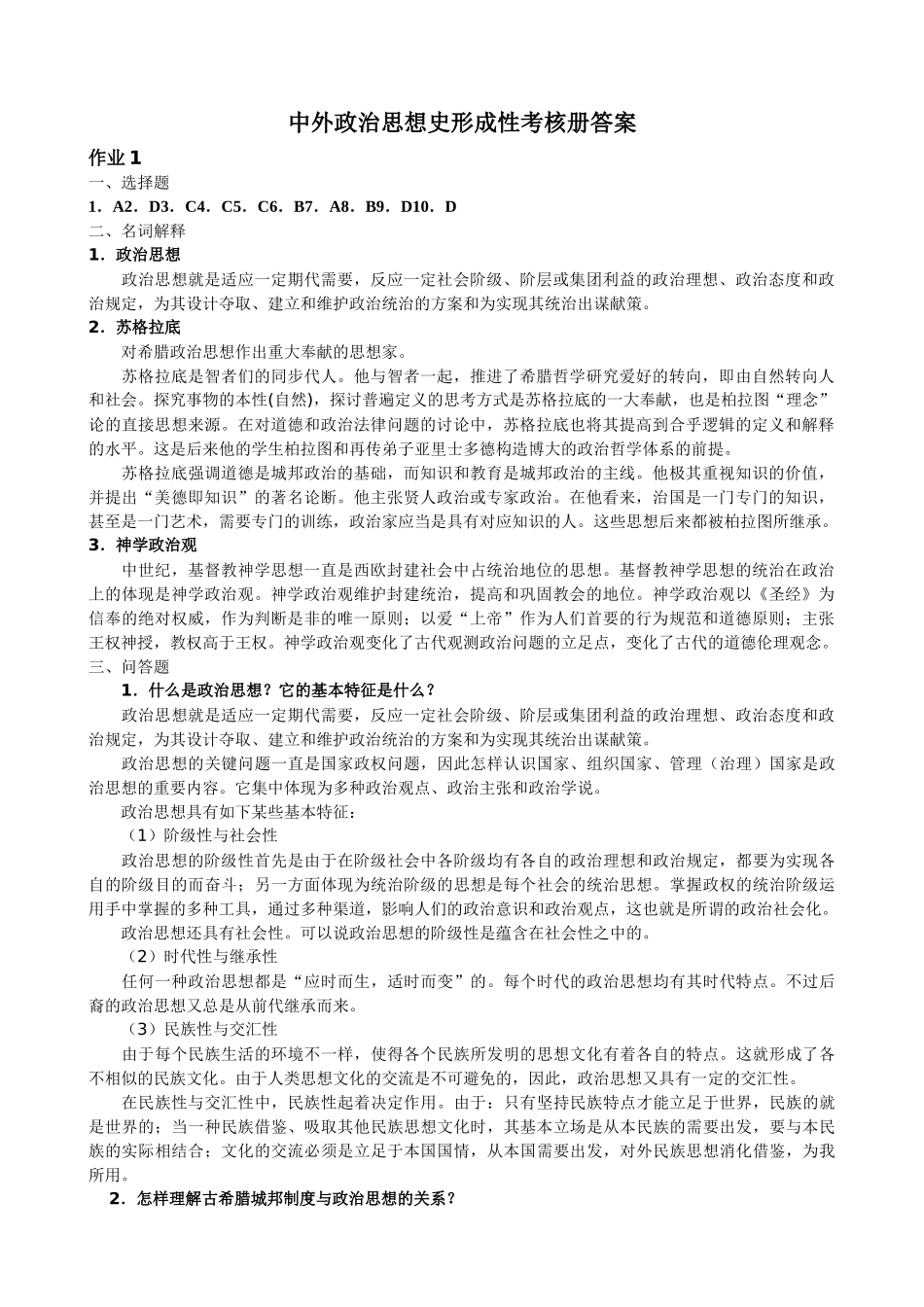 中外政治思想史形成性考核册答案

作业 1

一、选择题

1．A2．D3．C4．C5．C6．B7．A8．B9．D10．D

二、名词解释

1．政治思想

政治思想就是适应一定期代需要，反应一定社会阶级、阶层或集团利益的政治理想、政治态度和政治规定，为其设计夺取、建立和维护政治统治的方案和为实现其统治出谋献策。

2．苏格拉底

对希腊政治思想作出重大奉献的思想家。

苏格拉底是智者们的同步代人。他与智者一起，推进了希腊哲学研究爱好的转向，即由自然转向人和社会。探究事物的本性(自然)，探讨普遍定义的思考方式是苏格拉底的一大奉献，也是柏拉图“理念”论的直接思想来源。在对道德和政治法律问题的讨论中，苏格拉底也将其提高到合乎逻辑的定义和解释的水平。这是后来他的学生柏拉图和再传弟子亚里士多德构造博大的政治哲学体系的前提。

苏格拉底强调道德是城邦政治的基础，而知识和教育是城邦政治的主线。他极其重视知识的价值，并提出“美德即知识”的著名论断。他主张贤人政治或专家政治。在他看来，治国是一门专门的知识，甚至是一门艺术，需要专门的训练，政治家应当是具有对应知识的人。这些思想后来都被柏拉图所继承。

3．神学政治观

中世纪，基督教神学思想一直是西欧封建社会中占统治地位的思想。基督教神学思想的统治在政治上的体现是神学政治观。神学政治观维护封建统治，提高和巩固教会的地位。神学政治观以《圣经》为信奉的绝对权威，作为判断是非的唯一原则；以爱“上帝”作为人们首要的行为规范和道德原则；主张王权神授，教权高于王权。神学政治观变化了古代观测政治问题的立足点，变化了古代的道德伦理观念。

三、问答题

1．什么是政治思想？它的基本特征是什么？

政治思想就是适应一定期代需要，反应一定社会阶级、阶层或集团利益的政治理想、政治态度和政治规定，为其设计夺取、建立和维护政治统治的方案和为实现其统治出谋献策。

政治思想的关键问题一直是国家政权问题，因此怎样认识国家、组织国家、管理（治理）国家是政治思想的重要内容。它集中体现为多种政治观点、政治主张和政治学说。

政治思想具有如下某些基本特征：

（1）阶级性与社会性

政治思想的阶级性首先是由于在阶级社会中各阶级均有各自的政治理想和政治规定，都要为实现各自的阶级目的而奋斗；另一方面体现为统治阶级的思想是每个社会的统治思想。掌握政权的统治阶级运用手中掌握的多种工具，通过多种渠道，影响人们的政治意识和政治观点，这也就是所谓的政治社会化。

政治思想还具有社会性。可以说政治思想的阶级性是蕴含在社会性之中的。

（2）时代性与继承性

任何一种政治思想都是“应时而生，适时而变”的。每个时代的政治思想均有其时代特点。不过后裔的政治思想又总是从前代继承而来。

（3）民族性与交汇性

由于每个民族生活的环境不一样，使得各个民族所发明的思想文化有着各自的特点。这就形成了各不相似的民族文化。由于人类思想文化的交流是不可避免的，因此，政治思想又具有一定的交汇性。

在民族性与交汇性中，民族性起着决定作用。由于：只有坚持民族特点才能立足于世界，民族的就是世界的；当一种民族借鉴、吸取其他民族思想文化时，其基本立场是从本民族的需要出发，要与本民族的实际相结合；文化的交流必须是立足于本国国情，从本国需要出发，对外民族思想消化借鉴，为我所用。

2．怎样理解古希腊城邦制度与政治思想的关系？